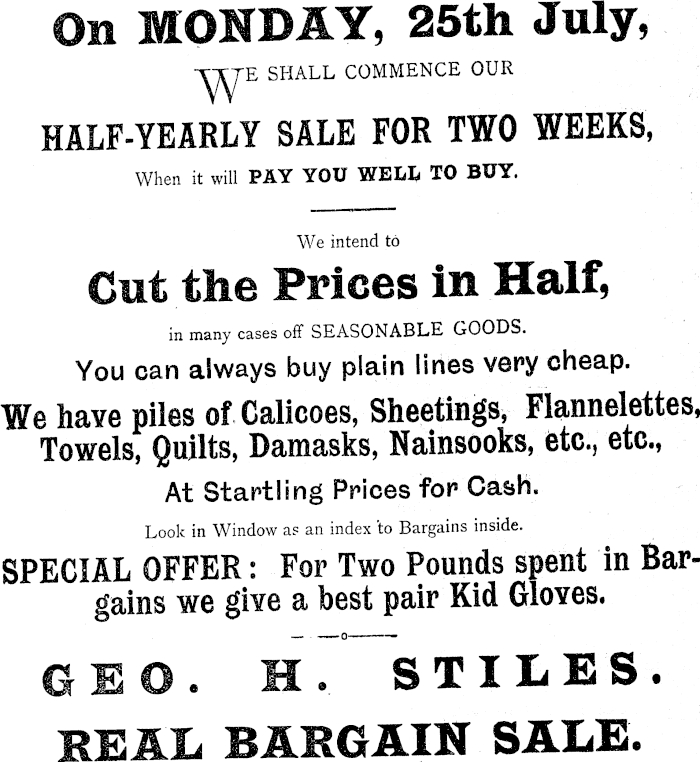 On MONDAY, 25th July,

WE SHALL COMMENCE OUR

HALF-YEARLY SALE FOR TWO WEEKS,

When it will PAY YOU WELL TO BUY.

We intend to

Cut the Prices in Half,

in many cases off SEASONABLE GOODS.

You can always buy plain lines very cheap.

We have piles of Calicoes, Sheetings, Flannelettes, Towels, Quilts, Damasks, Nainsooks, etc., etc.,

At Startling Prices for Cash.

Look in Window as an index to Bargains inside.

SPECIAL OFFER: For Two Pounds spent in Bargains we give a best pair Kid Gloves.

GEO. H. STILES.

REAL BARGAIN SALE.